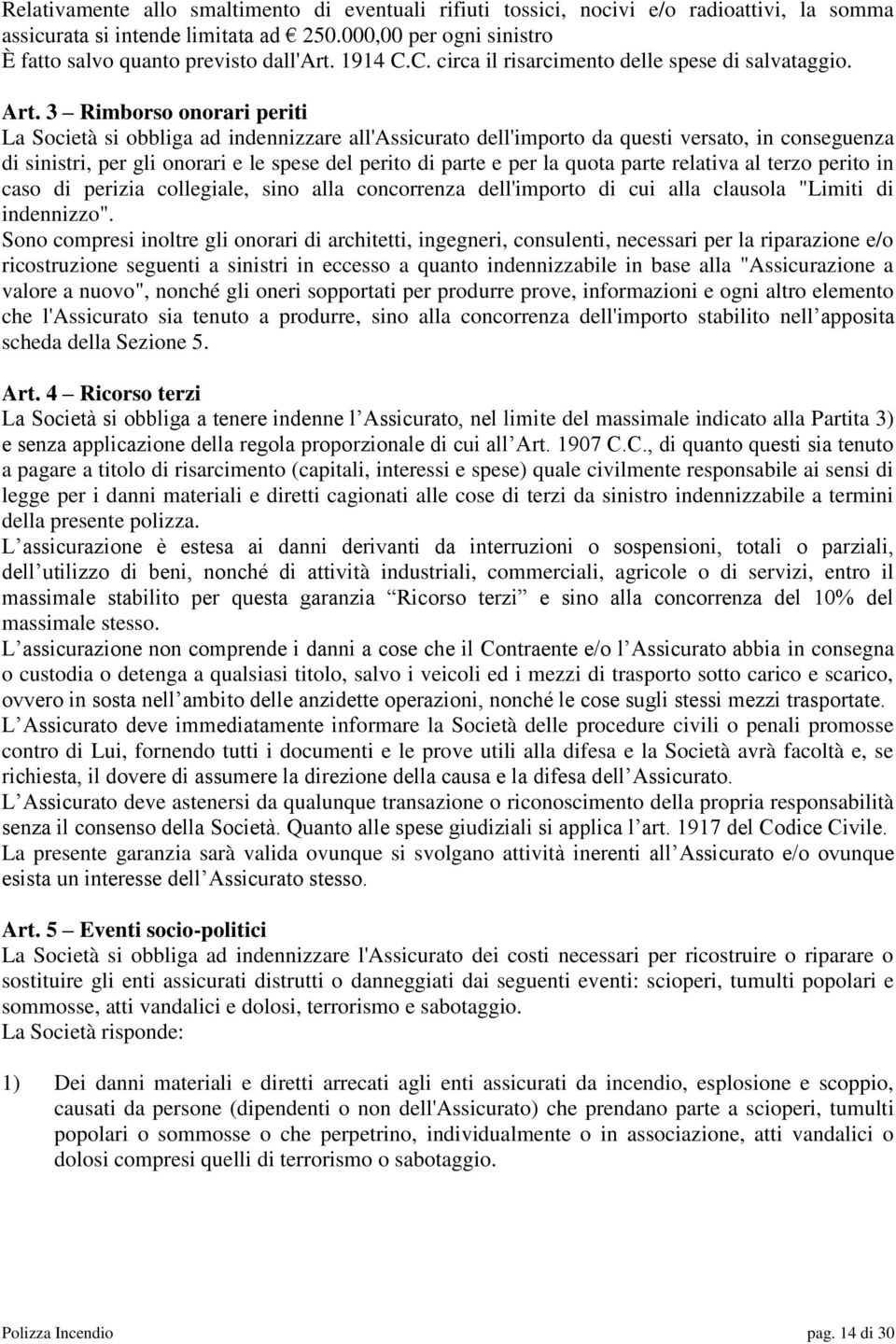 Relativamente allo smaltimento di eventuali rifiuti tossici, nocivi e/o radioattivi, la somma assicurata si intende limitata ad € 250.000,00 per ogni sinistro
È fatto salvo quanto previsto dall'Art. 1914 C.C. circa il risarcimento delle spese di salvataggio.

Art. 3 – Rimborso onorari periti
La Società si obbliga ad indennizzare all'Assicurato dell'importo da questi versato, in conseguenza di sinistri, per gli onorari e le spese del perito di parte e per la quota parte relativa al terzo perito in caso di perizia collegiale, sino alla concorrenza dell'importo di cui alla clausola "Limiti di indennizzo".
Sono compresi inoltre gli onorari di architetti, ingegneri, consulenti, necessari per la riparazione e/o ricostruzione seguenti a sinistri in eccesso a quanto indennizzabile in base alla "Assicurazione a valore a nuovo", nonché gli oneri sopportati per produrre prove, informazioni e ogni altro elemento che l'Assicurato sia tenuto a produrre, sino alla concorrenza dell'importo stabilito nell'apposita scheda della Sezione 5.

Art. 4 – Ricorso terzi
La Società si obbliga a tenere indenne l'Assicurato, nel limite del massimale indicato alla Partita 3) e senza applicazione della regola proporzionale di cui all'Art. 1907 C.C., di quanto questi sia tenuto a pagare a titolo di risarcimento (capitali, interessi e spese) quale civilmente responsabile ai sensi di legge per i danni materiali e diretti cagionati alle cose di terzi da sinistro indennizzabile a termini della presente polizza.
L'assicurazione è estesa ai danni derivanti da interruzioni o sospensioni, totali o parziali, dell'utilizzo di beni, nonché di attività industriali, commerciali, agricole o di servizi, entro il massimale stabilito per questa garanzia "Ricorso terzi" e sino alla concorrenza del 10% del massimale stesso.
L'assicurazione non comprende i danni a cose che il Contraente e/o l'Assicurato abbia in consegna o custodia o detenga a qualsiasi titolo, salvo i veicoli ed i mezzi di trasporto sotto carico e scarico, ovvero in sosta nell'ambito delle anzidette operazioni, nonché le cose sugli stessi mezzi trasportate.
L'Assicurato deve immediatamente informare la Società delle procedure civili o penali promosse contro di Lui, fornendo tutti i documenti e le prove utili alla difesa e la Società avrà facoltà e, se richiesta, il dovere di assumere la direzione della causa e la difesa dell'Assicurato.
L'Assicurato deve astenersi da qualunque transazione o riconoscimento della propria responsabilità senza il consenso della Società. Quanto alle spese giudiziali si applica l'art. 1917 del Codice Civile.
La presente garanzia sarà valida ovunque si svolgano attività inerenti all'Assicurato e/o ovunque esista un interesse dell'Assicurato stesso.

Art. 5 – Eventi socio-politici
La Società si obbliga ad indennizzare l'Assicurato dei costi necessari per ricostruire o riparare o sostituire gli enti assicurati distrutti o danneggiati dai seguenti eventi: scioperi, tumulti popolari e sommosse, atti vandalici e dolosi, terrorismo e sabotaggio.
La Società risponde:

1) Dei danni materiali e diretti arrecati agli enti assicurati da incendio, esplosione e scoppio, causati da persone (dipendenti o non dell'Assicurato) che prendano parte a scioperi, tumulti popolari o sommosse o che perpetrino, individualmente o in associazione, atti vandalici o dolosi compresi quelli di terrorismo o sabotaggio.

Polizza Incendio pag. 14 di 30